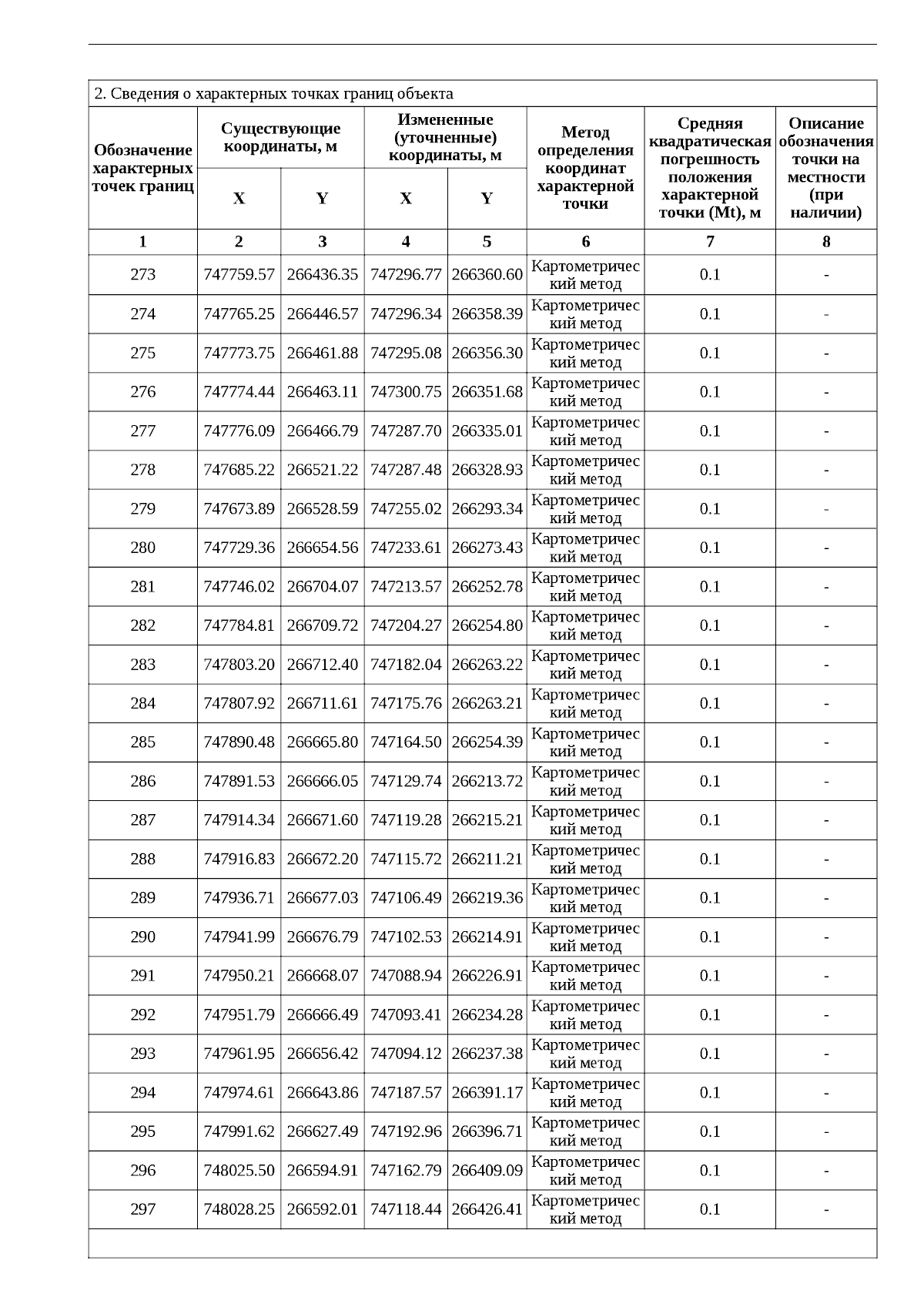 2. Сведения о характерных точках границ объекта

| Обозначение характерных точек границ | Существующие координаты, м X | Существующие координаты, м Y | Измененные (уточненные) координаты, м X | Измененные (уточненные) координаты, м Y | Метод определения координат характерной точки | Средняя квадратическая погрешность положения характерной точки (Mt), м | Описание обозначения точки на местности (при наличии) |
|---|---|---|---|---|---|---|---|
| 1 | 2 | 3 | 4 | 5 | 6 | 7 | 8 |
| 273 | 747759.57 | 266436.35 | 747296.77 | 266360.60 | Картометрический метод | 0.1 | - |
| 274 | 747765.25 | 266446.57 | 747296.34 | 266358.39 | Картометрический метод | 0.1 | - |
| 275 | 747773.75 | 266461.88 | 747295.08 | 266356.30 | Картометрический метод | 0.1 | - |
| 276 | 747774.44 | 266463.11 | 747300.75 | 266351.68 | Картометрический метод | 0.1 | - |
| 277 | 747776.09 | 266466.79 | 747287.70 | 266335.01 | Картометрический метод | 0.1 | - |
| 278 | 747685.22 | 266521.22 | 747287.48 | 266328.93 | Картометрический метод | 0.1 | - |
| 279 | 747673.89 | 266528.59 | 747255.02 | 266293.34 | Картометрический метод | 0.1 | - |
| 280 | 747729.36 | 266654.56 | 747233.61 | 266273.43 | Картометрический метод | 0.1 | - |
| 281 | 747746.02 | 266704.07 | 747213.57 | 266252.78 | Картометрический метод | 0.1 | - |
| 282 | 747784.81 | 266709.72 | 747204.27 | 266254.80 | Картометрический метод | 0.1 | - |
| 283 | 747803.20 | 266712.40 | 747182.04 | 266263.22 | Картометрический метод | 0.1 | - |
| 284 | 747807.92 | 266711.61 | 747175.76 | 266263.21 | Картометрический метод | 0.1 | - |
| 285 | 747890.48 | 266665.80 | 747164.50 | 266254.39 | Картометрический метод | 0.1 | - |
| 286 | 747891.53 | 266666.05 | 747129.74 | 266213.72 | Картометрический метод | 0.1 | - |
| 287 | 747914.34 | 266671.60 | 747119.28 | 266215.21 | Картометрический метод | 0.1 | - |
| 288 | 747916.83 | 266672.20 | 747115.72 | 266211.21 | Картометрический метод | 0.1 | - |
| 289 | 747936.71 | 266677.03 | 747106.49 | 266219.36 | Картометрический метод | 0.1 | - |
| 290 | 747941.99 | 266676.79 | 747102.53 | 266214.91 | Картометрический метод | 0.1 | - |
| 291 | 747950.21 | 266668.07 | 747088.94 | 266226.91 | Картометрический метод | 0.1 | - |
| 292 | 747951.79 | 266666.49 | 747093.41 | 266234.28 | Картометрический метод | 0.1 | - |
| 293 | 747961.95 | 266656.42 | 747094.12 | 266237.38 | Картометрический метод | 0.1 | - |
| 294 | 747974.61 | 266643.86 | 747187.57 | 266391.17 | Картометрический метод | 0.1 | - |
| 295 | 747991.62 | 266627.49 | 747192.96 | 266396.71 | Картометрический метод | 0.1 | - |
| 296 | 748025.50 | 266594.91 | 747162.79 | 266409.09 | Картометрический метод | 0.1 | - |
| 297 | 748028.25 | 266592.01 | 747118.44 | 266426.41 | Картометрический метод | 0.1 | - |